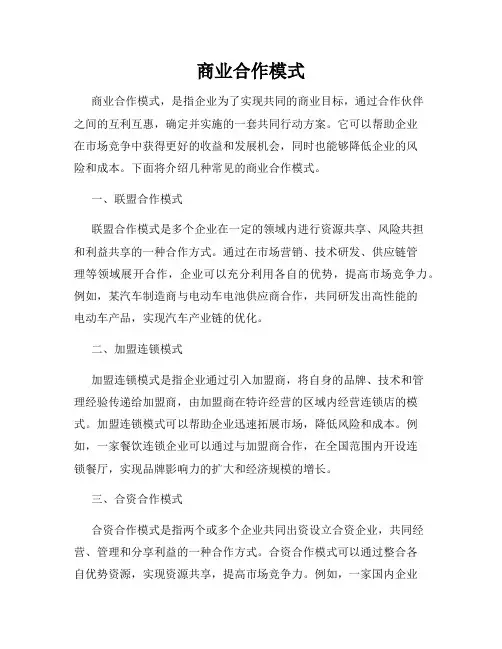 商业合作模式

商业合作模式，是指企业为了实现共同的商业目标，通过合作伙伴之间的互利互惠，确定并实施的一套共同行动方案。它可以帮助企业在市场竞争中获得更好的收益和发展机会，同时也能够降低企业的风险和成本。下面将介绍几种常见的商业合作模式。

一、联盟合作模式

联盟合作模式是多个企业在一定的领域内进行资源共享、风险共担和利益共享的一种合作方式。通过在市场营销、技术研发、供应链管理等领域展开合作，企业可以充分利用各自的优势，提高市场竞争力。例如，某汽车制造商与电动车电池供应商合作，共同研发出高性能的电动车产品，实现汽车产业链的优化。

二、加盟连锁模式

加盟连锁模式是指企业通过引入加盟商，将自身的品牌、技术和管理经验传递给加盟商，由加盟商在特许经营的区域内经营连锁店的模式。加盟连锁模式可以帮助企业迅速拓展市场，降低风险和成本。例如，一家餐饮连锁企业可以通过与加盟商合作，在全国范围内开设连锁餐厅，实现品牌影响力的扩大和经济规模的增长。

三、合资合作模式

合资合作模式是指两个或多个企业共同出资设立合资企业，共同经营、管理和分享利益的一种合作方式。合资合作模式可以通过整合各自优势资源，实现资源共享，提高市场竞争力。例如，一家国内企业